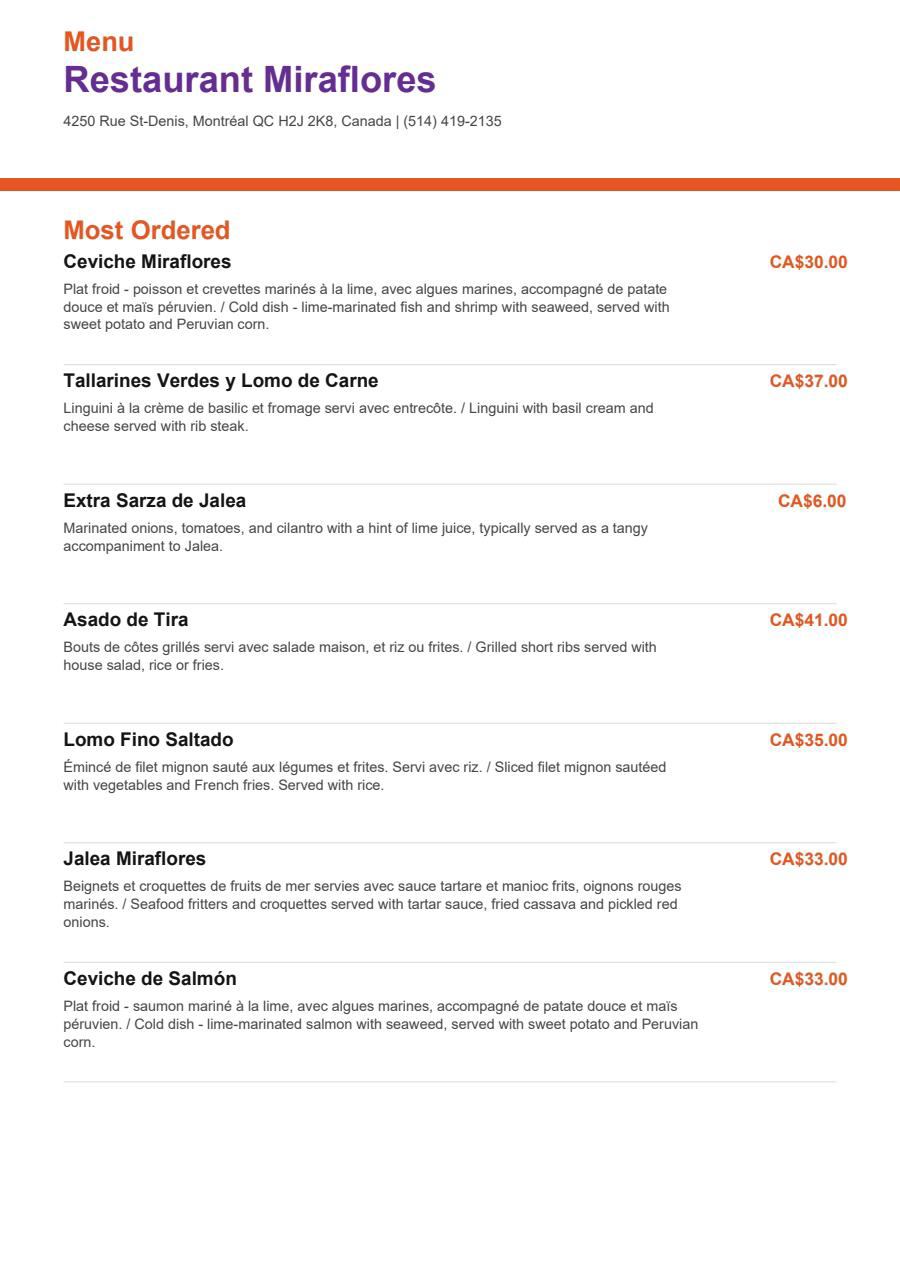 Menu
Restaurant Miraflores

4250 Rue St-Denis, Montréal QC H2J 2K8, Canada | (514) 419-2135

Most Ordered

Ceviche Miraflores
CA$30.00
Plat froid - poisson et crevettes marinés à la lime, avec algues marines, accompagné de patate douce et maïs péruvien. / Cold dish - lime-marinated fish and shrimp with seaweed, served with sweet potato and Peruvian corn.

Tallarines Verdes y Lomo de Carne
CA$37.00
Linguini à la crème de basilic et fromage servi avec entrecôte. / Linguini with basil cream and cheese served with rib steak.

Extra Sarza de Jalea
CA$6.00
Marinated onions, tomatoes, and cilantro with a hint of lime juice, typically served as a tangy accompaniment to Jalea.

Asado de Tira
CA$41.00
Bouts de côtes grillés servi avec salade maison, et riz ou frites. / Grilled short ribs served with house salad, rice or fries.

Lomo Fino Saltado
CA$35.00
Émincé de filet mignon sauté aux légumes et frites. Servi avec riz. / Sliced filet mignon sautéed with vegetables and French fries. Served with rice.

Jalea Miraflores
CA$33.00
Beignets et croquettes de fruits de mer servies avec sauce tartare et manioc frits, oignons rouges marinés. / Seafood fritters and croquettes served with tartar sauce, fried cassava and pickled red onions.

Ceviche de Salmón
CA$33.00
Plat froid - saumon mariné à la lime, avec algues marines, accompagné de patate douce et maïs péruvien. / Cold dish - lime-marinated salmon with seaweed, served with sweet potato and Peruvian corn.